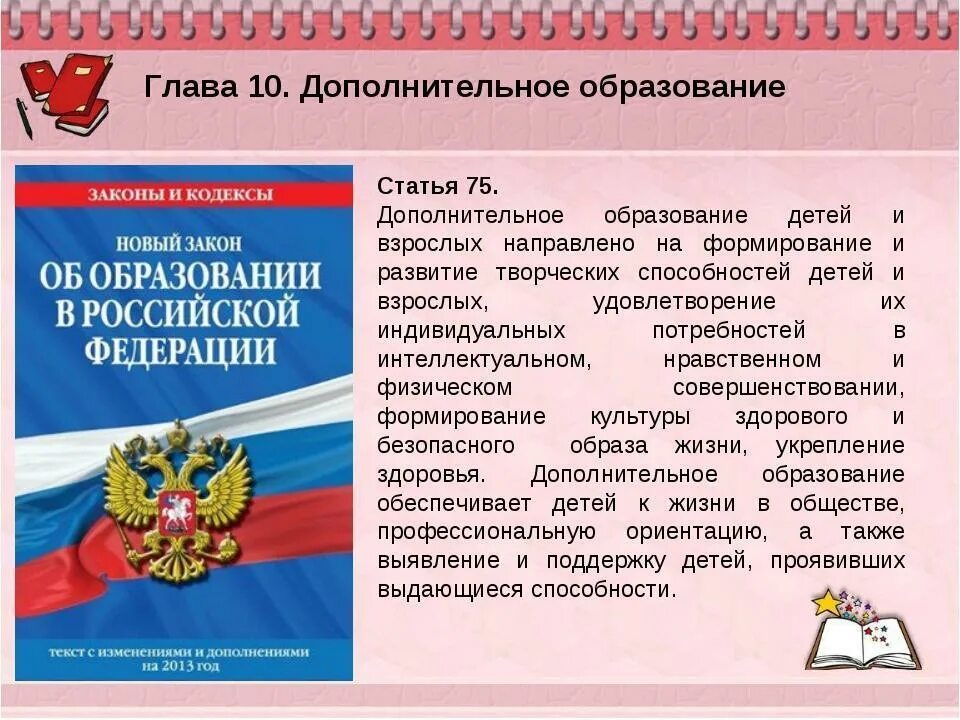 Глава 10. Дополнительное образование

ЗАКОНЫ И КОДЕКСЫ

НОВЫЙ ЗАКОН
ОБ ОБРАЗОВАНИИ
В РОССИЙСКОЙ
ФЕДЕРАЦИИ

текст с изменениями и дополнениями
на 2013 год

Статья 75.
Дополнительное образование детей и взрослых направлено на формирование и развитие творческих способностей детей и взрослых, удовлетворение их индивидуальных потребностей в интеллектуальном, нравственном и физическом совершенствовании, формирование культуры здорового и безопасного образа жизни, укрепление здоровья. Дополнительное образование обеспечивает детей к жизни в обществе, профессиональную ориентацию, а также выявление и поддержку детей, проявивших выдающиеся способности.